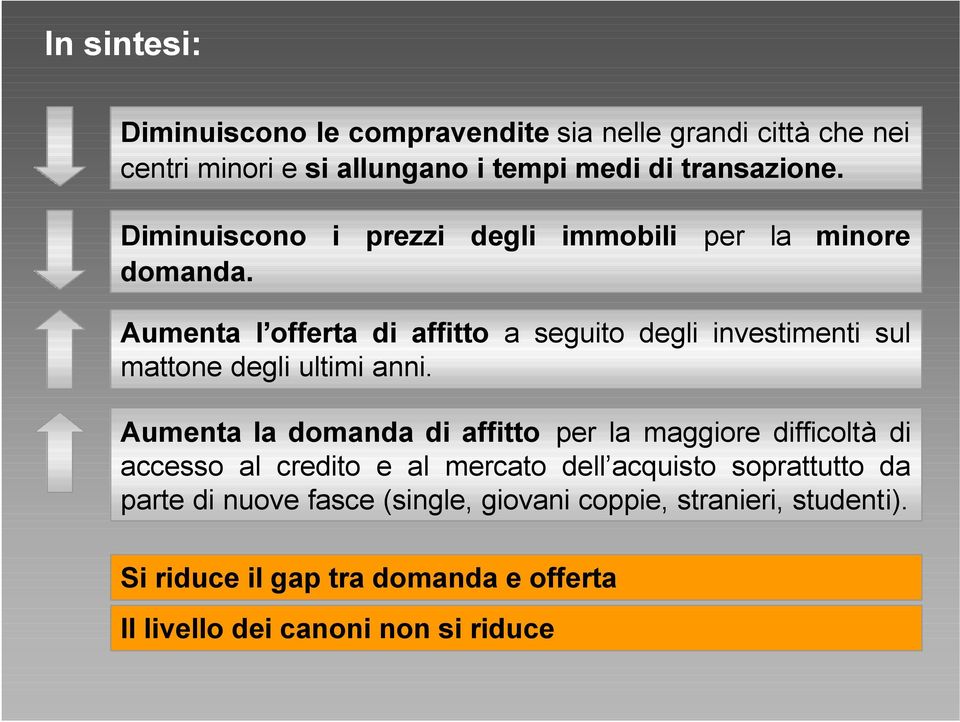 In sintesi:

Diminuiscono le compravendite sia nelle grandi città che nei centri minori e si allungano i tempi medi di transazione.

Diminuiscono i prezzi degli immobili per la minore domanda.

Aumenta l'offerta di affitto a seguito degli investimenti sul mattone degli ultimi anni.

Aumenta la domanda di affitto per la maggiore difficoltà di accesso al credito e al mercato dell'acquisto soprattutto da parte di nuove fasce (single, giovani coppie, stranieri, studenti).

Si riduce il gap tra domanda e offerta

Il livello dei canoni non si riduce